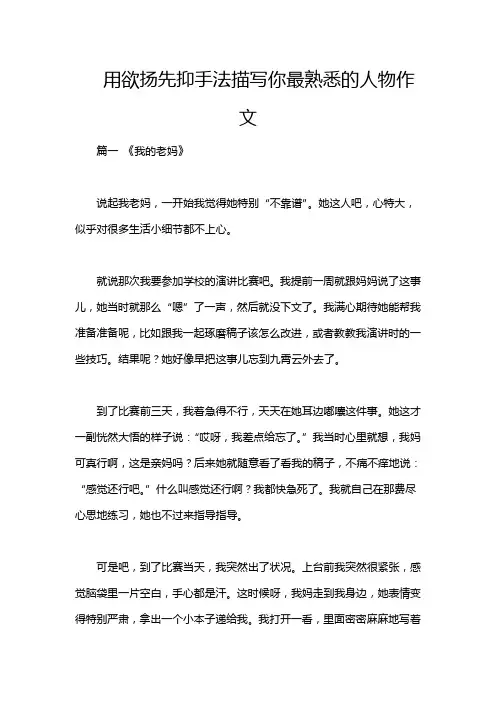 用欲扬先抑手法描写你最熟悉的人物作文

篇一 《我的老妈》

说起我老妈，一开始我觉得她特别“不靠谱”。她这人吧，心特大，似乎对很多生活小细节都不上心。

就说那次我要参加学校的演讲比赛吧。我提前一周就跟妈妈说了这事儿，她当时就那么“嗯”了一声，然后就没下文了。我满心期待她能帮我准备准备呢，比如跟我一起琢磨稿子该怎么改进，或者教教我演讲时的一些技巧。结果呢？她好像早把这事儿忘到九霄云外去了。

到了比赛前三天，我着急得不行，天天在她耳边嘟囔这件事。她这才一副恍然大悟的样子说：“哎呀，我差点给忘了。”我当时心里就想，我妈可真行啊，这是亲妈吗？后来她就随意看了看我的稿子，不痛不痒地说：“感觉还行吧。”什么叫感觉还行啊？我都快急死了。我就自己在那费尽心思地练习，她也不过来指导指导。

可是吧，到了比赛当天，我突然出了状况。上台前我突然很紧张，感觉脑袋里一片空白，手心都是汗。这时候呀，我妈走到我身边，她表情变得特别严肃，拿出一个小本子递给我。我打开一看，里面密密麻麻地写着